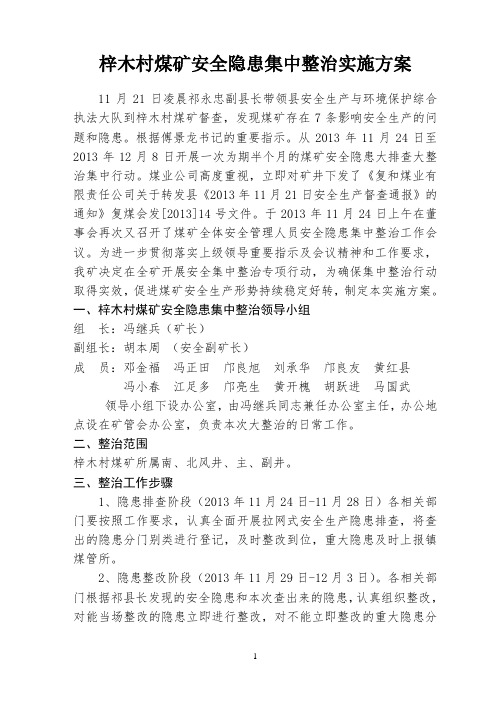 梓木村煤矿安全隐患集中整治实施方案

11 月 21 日凌晨祁永忠副县长带领县安全生产与环境保护综合执法大队到梓木村煤矿督查，发现煤矿存在 7 条影响安全生产的问题和隐患。根据傅景龙书记的重要指示。从 2013 年 11 月 24 日至 2013 年 12 月 8 日开展一次为期半个月的煤矿安全隐患大排查大整治集中行动。煤业公司高度重视，立即对矿井下发了《复和煤业有限责任公司关于转发县《2013 年 11 月 21 日安全生产督查通报》的通知》复煤会发[2013]14 号文件。于 2013 年 11 月 24 日上午在董事会再次又召开了煤矿全体安全管理人员安全隐患集中整治工作会议。为进一步贯彻落实上级领导重要指示及会议精神和工作要求，我矿决定在全矿开展安全集中整治专项行动，为确保集中整治行动取得实效，促进煤矿安全生产形势持续稳定好转，制定本实施方案。

一、梓木村煤矿安全隐患集中整治领导小组

组　长：冯继兵（矿长）

副组长：胡本周　（安全副矿长）

成　员：邓金福　冯正田　邝良旭　刘承华　邝良友　黄红县　冯小春　江尼多　邝亮生　黄开槐　胡跃进　马国武

领导小组下设办公室，由冯继兵同志兼任办公室主任，办公地点设在矿管会办公室，负责本次大整治的日常工作。

二、整治范围

梓木村煤矿所属南、北风井、主、副井。

三、整治工作步骤

1、隐患排查阶段（2013 年 11 月 24 日-11 月 28 日）各相关部门要按照工作要求，认真全面开展拉网式安全生产隐患排查，将查出的隐患分门别类进行登记，及时整改到位，重大隐患及时上报镇煤管所。

2、隐患整改阶段（2013 年 11 月 29 日-12 月 3 日）。各相关部门根据祁县长发现的安全隐患和本次查出来的隐患，认真组织整改，对能当场整改的隐患立即进行整改，对不能立即整改的重大隐患分

1